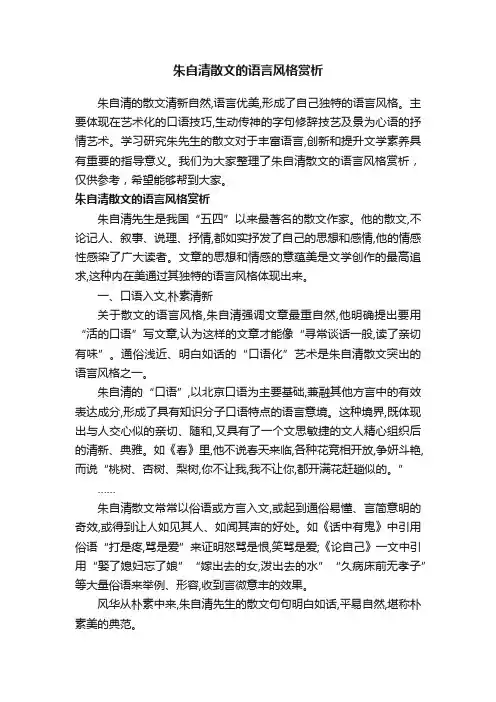 朱自清散文的语言风格赏析

朱自清的散文清新自然,语言优美,形成了自己独特的语言风格。主要体现在艺术化的口语技巧,生动传神的字句修辞技艺及景为心语的抒情艺术。学习研究朱先生的散文对于丰富语言,创新和提升文学素养具有重要的指导意义。我们为大家整理了朱自清散文的语言风格赏析，仅供参考，希望能够帮到大家。

朱自清散文的语言风格赏析

朱自清先生是我国“五四”以来最著名的散文作家。他的散文,不论记人、叙事、说理、抒情,都如实抒发了自己的思想和感情,他的情感性感染了广大读者。文章的思想和情感的意蕴美是文学创作的最高追求,这种内在美通过其独特的语言风格体现出来。

一、口语入文,朴素清新

关于散文的语言风格,朱自清强调文章最重自然,他明确提出要用“活的口语”写文章,认为这样的文章才能像“寻常谈话一般,读了亲切有味”。通俗浅近、明白如话的“口语化”艺术是朱自清散文突出的语言风格之一。

朱自清的“口语”,以北京口语为主要基础,兼融其他方言中的有效表达成分,形成了具有知识分子口语特点的语言意境。这种境界,既体现出与人交心似的亲切、随和,又具有了一个文思敏捷的文人精心组织后的清新、典雅。如《春》里,他不说春天来临,各种花竞相开放,争妍斗艳,而说“桃树、杏树、梨树,你不让我,我不让你,都开满花赶趟似的。”

……

朱自清散文常常以俗语或方言入文,或起到通俗易懂、言简意明的奇效,或得到让人如见其人、如闻其声的好处。如《话中有鬼》中引用俗语“打是疼,骂是爱”来证明怒骂是恨,笑骂是爱;《论自己》一文中引用“娶了媳妇忘了娘”“嫁出去的女,泼出去的水”“久病床前无孝子”等大量俗语来举例、形容,收到言微意丰的效果。

风华从朴素中来,朱自清先生的散文句句明白如话,平易自然,堪称朴素美的典范。